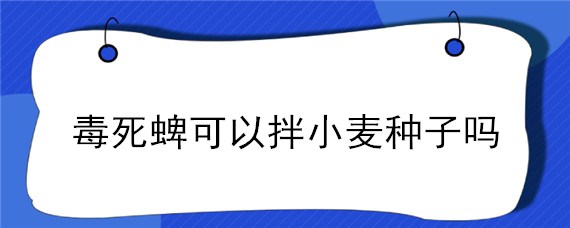 毒死蜱可以拌小麦种子吗